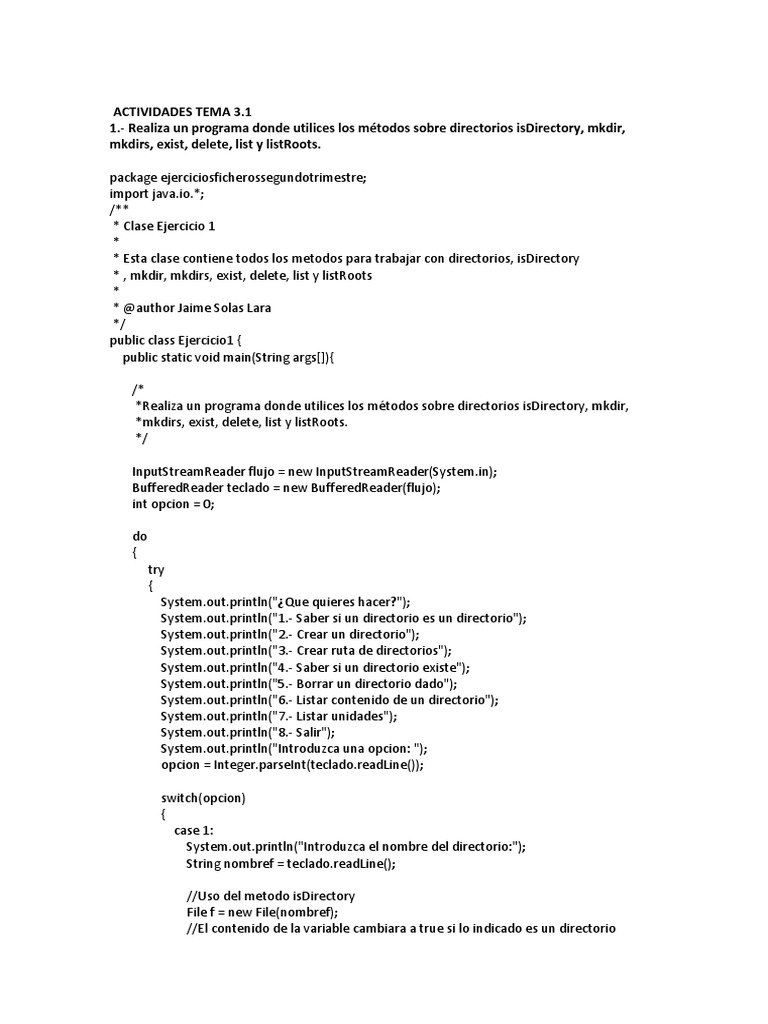 ACTIVIDADES TEMA 3.1
1.- Realiza un programa donde utilices los métodos sobre directorios isDirectory, mkdir, mkdirs, exist, delete, list y listRoots.

package ejerciciosficherossegundotrimestre;
import java.io.*;
/**
 * Clase Ejercicio 1
 *
 * Esta clase contiene todos los metodos para trabajar con directorios, isDirectory
 * , mkdir, mkdirs, exist, delete, list y listRoots
 *
 * @author Jaime Solas Lara
 */
public class Ejercicio1 {
    public static void main(String args[]){

        /*
         *Realiza un programa donde utilices los métodos sobre directorios isDirectory, mkdir,
         *mkdirs, exist, delete, list y listRoots.
         */

        InputStreamReader flujo = new InputStreamReader(System.in);
        BufferedReader teclado = new BufferedReader(flujo);
        int opcion = 0;

        do
        {
            try
            {
                System.out.println("¿Que quieres hacer?");
                System.out.println("1.- Saber si un directorio es un directorio");
                System.out.println("2.- Crear un directorio");
                System.out.println("3.- Crear ruta de directorios");
                System.out.println("4.- Saber si un directorio existe");
                System.out.println("5.- Borrar un directorio dado");
                System.out.println("6.- Listar contenido de un directorio");
                System.out.println("7.- Listar unidades");
                System.out.println("8.- Salir");
                System.out.println("Introduzca una opcion: ");
                opcion = Integer.parseInt(teclado.readLine());

                switch(opcion)
                {
                    case 1:
                        System.out.println("Introduzca el nombre del directorio:");
                        String nombref = teclado.readLine();

                        //Uso del metodo isDirectory
                        File f = new File(nombref);
                        //El contenido de la variable cambiara a true si lo indicado es un directorio